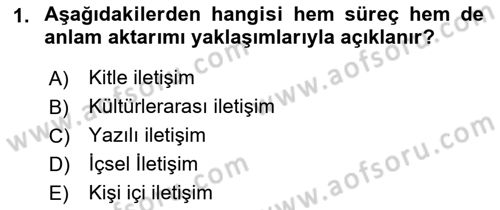 1. Aşağıdakilerden hangisi hem süreç hem de anlam aktarımı yaklaşımlarıyla açıklanır?

A) Kitle iletişim
B) Kültürlerarası iletişim
C) Yazılı iletişim
D) İçsel İletişim
E) Kişi içi iletişim

www.aofsoru.com
www.aofsoru.com
www.aofsoru.com
www.aofsoru.com